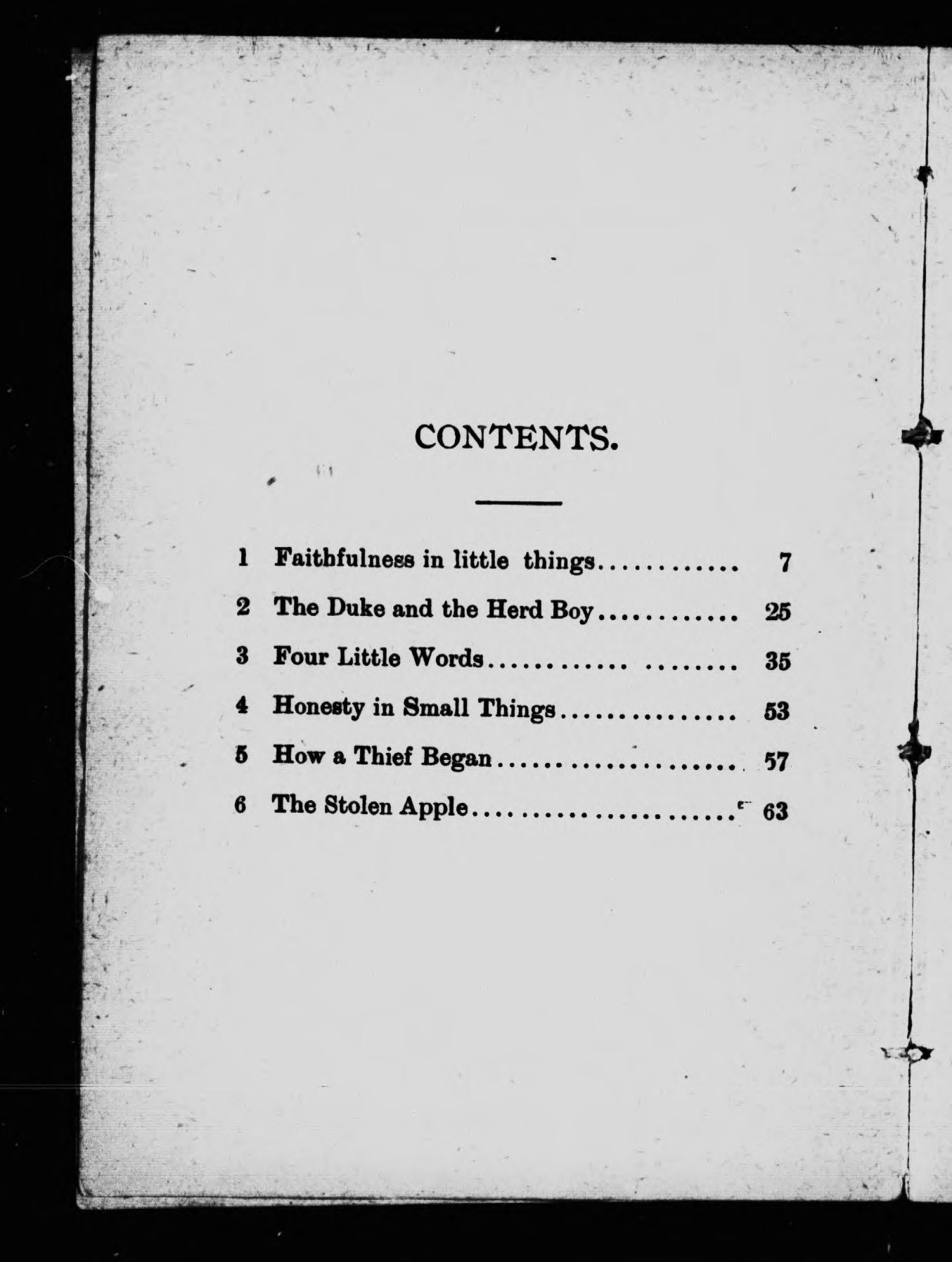 CONTENTS.

1 Faithfulness in little things 7
2 The Duke and the Herd Boy 25
3 Four Little Words 35
4 Honesty in Small Things 53
5 How a Thief Began 57
6 The Stolen Apple 63